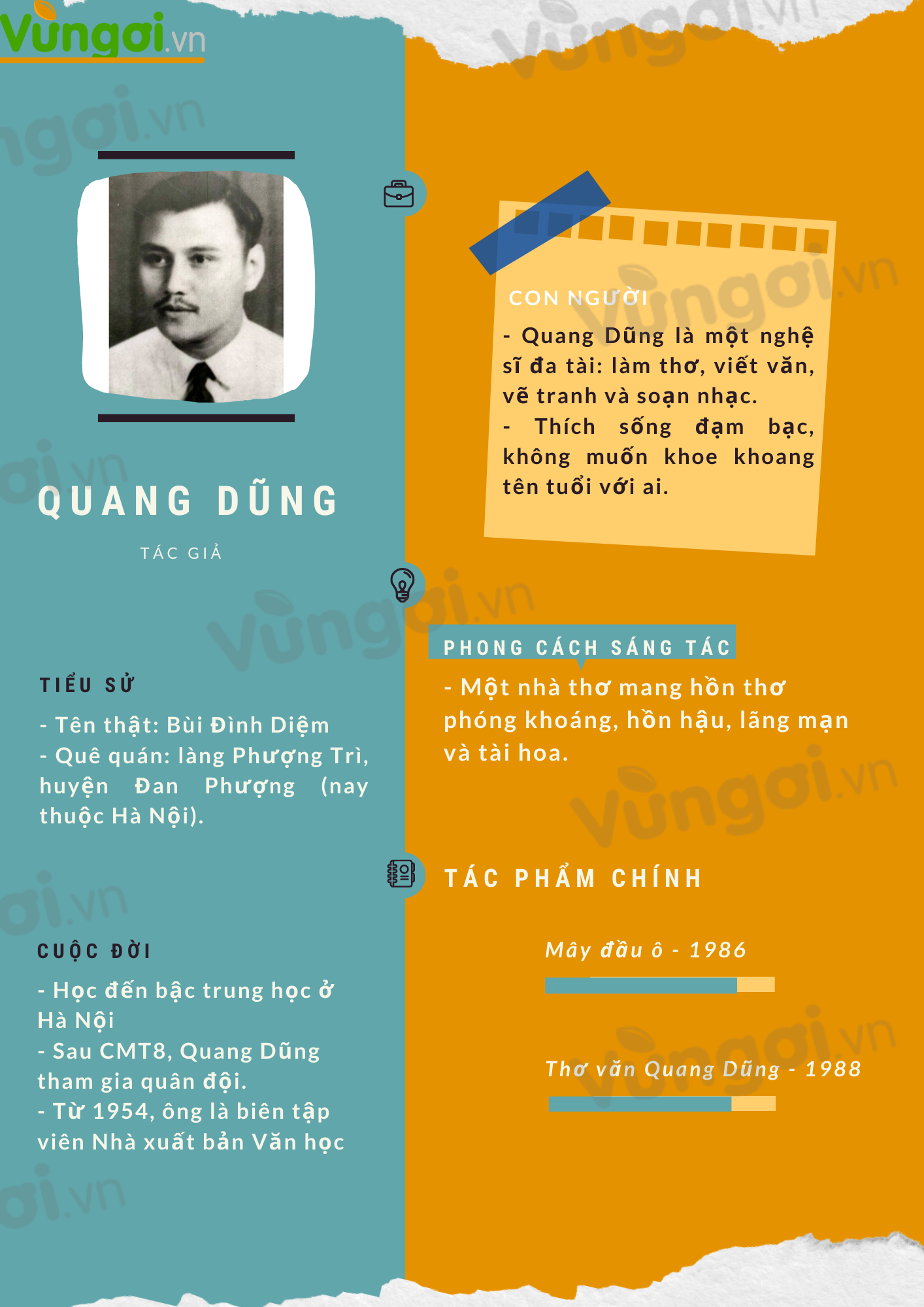 Vungoi.vn

QUANG DŨNG

TÁC GIẢ

TIỂU SỬ

- Tên thật: Bùi Đình Diệm
- Quê quán: làng Phượng Trì, huyện Đan Phượng (nay thuộc Hà Nội).

CUỘC ĐỜI

- Học đến bậc trung học ở Hà Nội
- Sau CMT8, Quang Dũng tham gia quân đội.
- Từ 1954, ông là biên tập viên Nhà xuất bản Văn học

CON NGƯỜI

- Quang Dũng là một nghệ sĩ đa tài: làm thơ, viết văn, vẽ tranh và soạn nhạc.
- Thích sống đạm bạc, không muốn khoe khoang tên tuổi với ai.

PHONG CÁCH SÁNG TÁC

- Một nhà thơ mang hồn thơ phóng khoáng, hồn hậu, lãng mạn và tài hoa.

TÁC PHẨM CHÍNH

Mây đầu ô - 1986

Thơ văn Quang Dũng - 1988